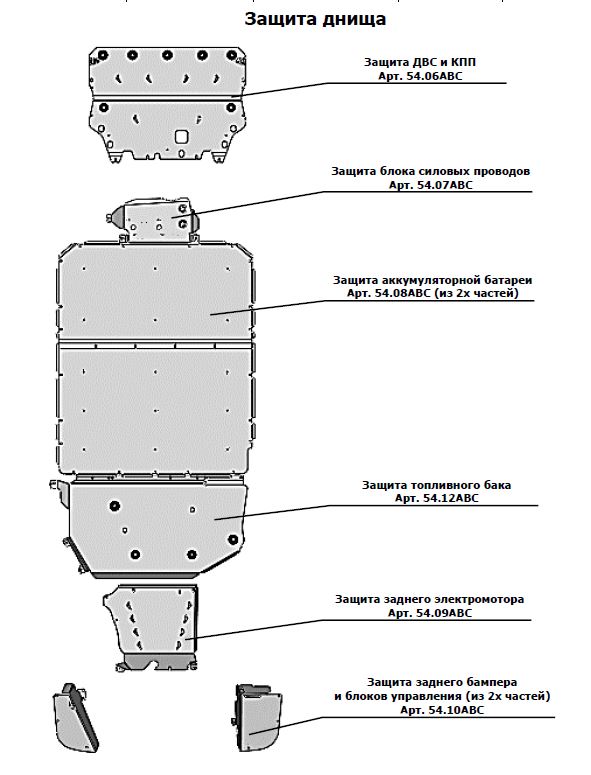 Защита днища

Защита ДВС и КПП
Арт. 54.06ABC

Защита блока силовых проводов
Арт. 54.07ABC

Защита аккумуляторной батареи
Арт. 54.08ABC (из 2х частей)

Защита топливного бака
Арт. 54.12ABC

Защита заднего электромотора
Арт. 54.09ABC

Защита заднего бампера
и блоков управления (из 2х частей)
Арт. 54.10ABC